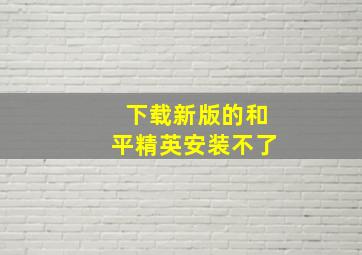 下载新版的和平精英安装不了